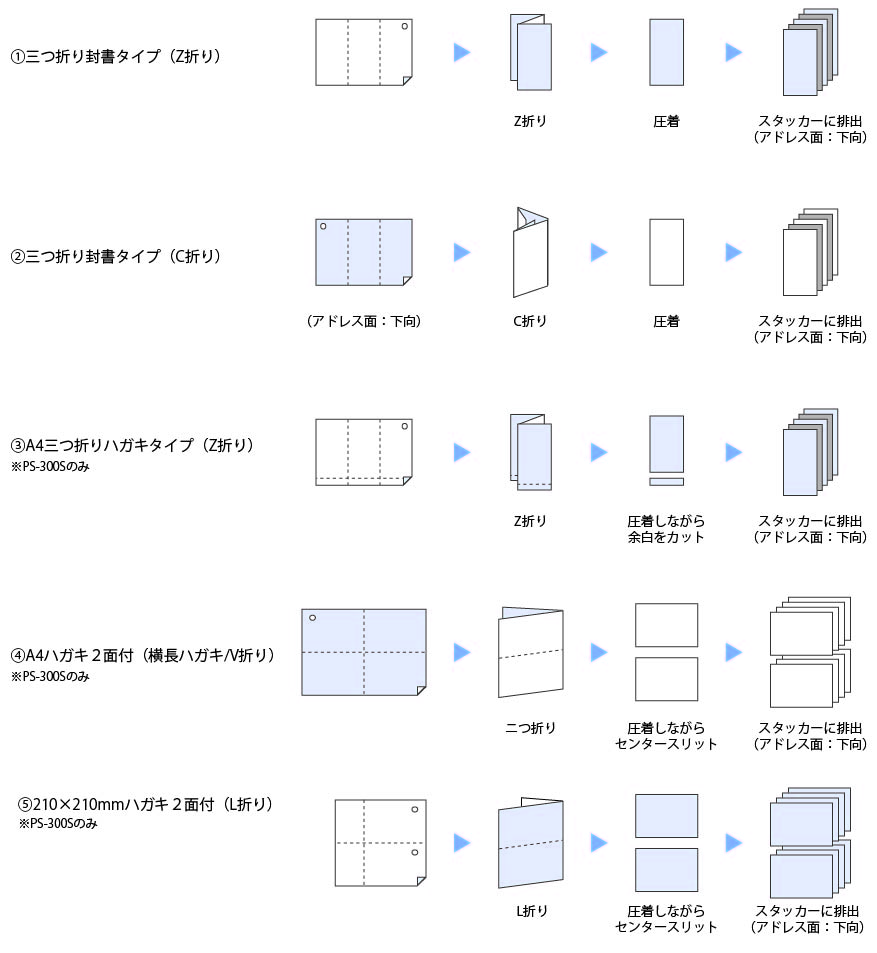 ①三つ折り封書タイプ（Z折り）

Z折り

圧着

スタッカーに排出
（アドレス面：下向）

②三つ折り封書タイプ（C折り）

（アドレス面：下向）

C折り

圧着

スタッカーに排出
（アドレス面：下向）

③A4三つ折りハガキタイプ（Z折り）
※PS-300Sのみ

Z折り

圧着しながら
余白をカット

スタッカーに排出
（アドレス面：下向）

④A4ハガキ２面付（横長ハガキ/V折り）
※PS-300Sのみ

二つ折り

圧着しながら
センタースリット

スタッカーに排出
（アドレス面：下向）

⑤210×210mmハガキ２面付（L折り）
※PS-300Sのみ

L折り

圧着しながら
センタースリット

スタッカーに排出
（アドレス面：下向）